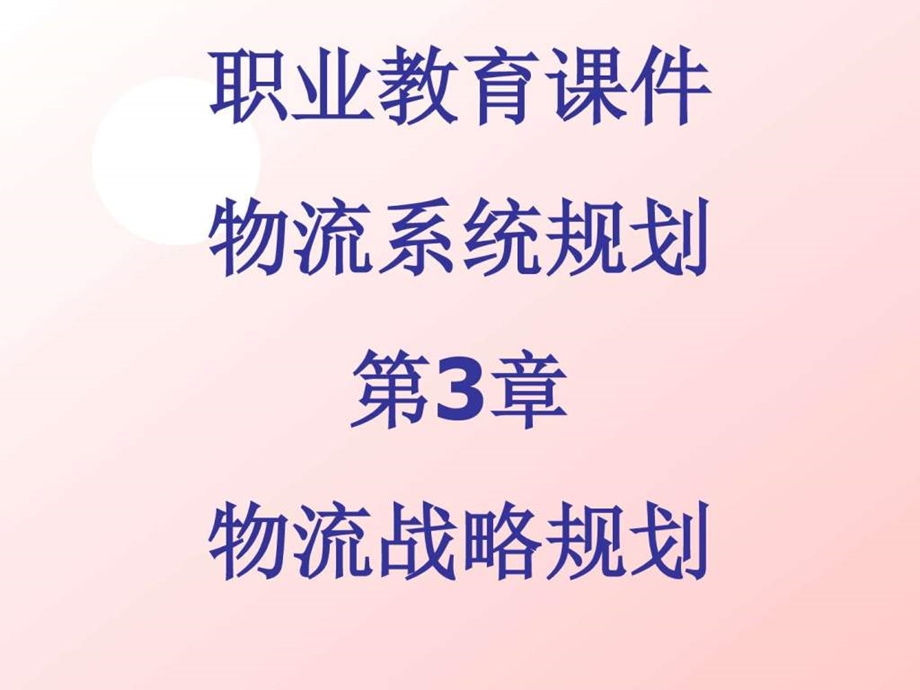 职业教育课件

物流系统规划

第3章

物流战略规划